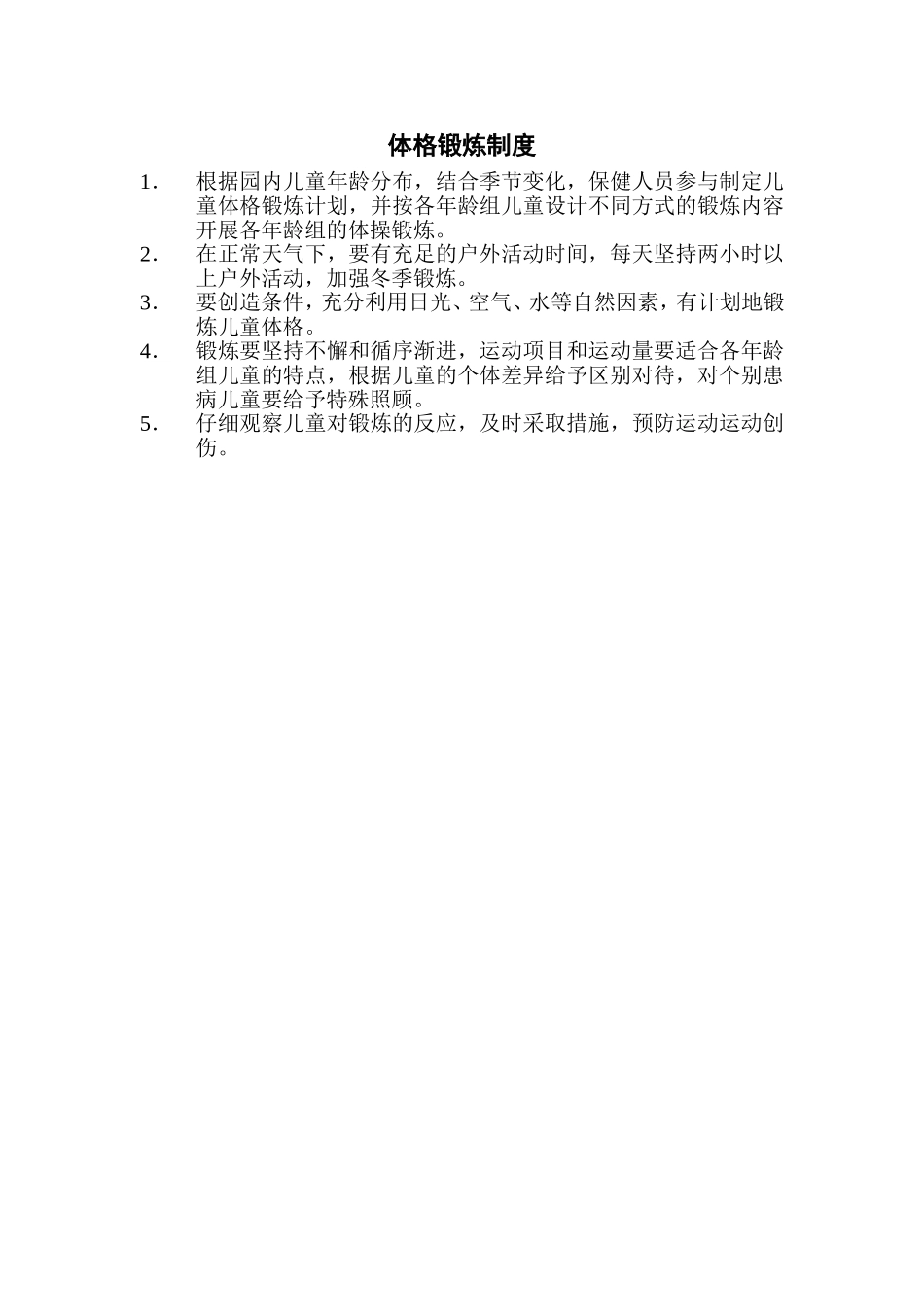 体格锻炼制度

1. 根据园内儿童年龄分布，结合季节变化，保健人员参与制定儿童体格锻炼计划，并按各年龄组儿童设计不同方式的锻炼内容开展各年龄组的体操锻炼。

2. 在正常天气下，要有充足的户外活动时间，每天坚持两小时以上户外活动，加强冬季锻炼。

3. 要创造条件，充分利用日光、空气、水等自然因素，有计划地锻炼儿童体格。

4. 锻炼要坚持不懈和循序渐进，运动项目和运动量要适合各年龄组儿童的特点，根据儿童的个体差异给予区别对待，对个别患病儿童要给予特殊照顾。

5. 仔细观察儿童对锻炼的反应，及时采取措施，预防运动运动创伤。